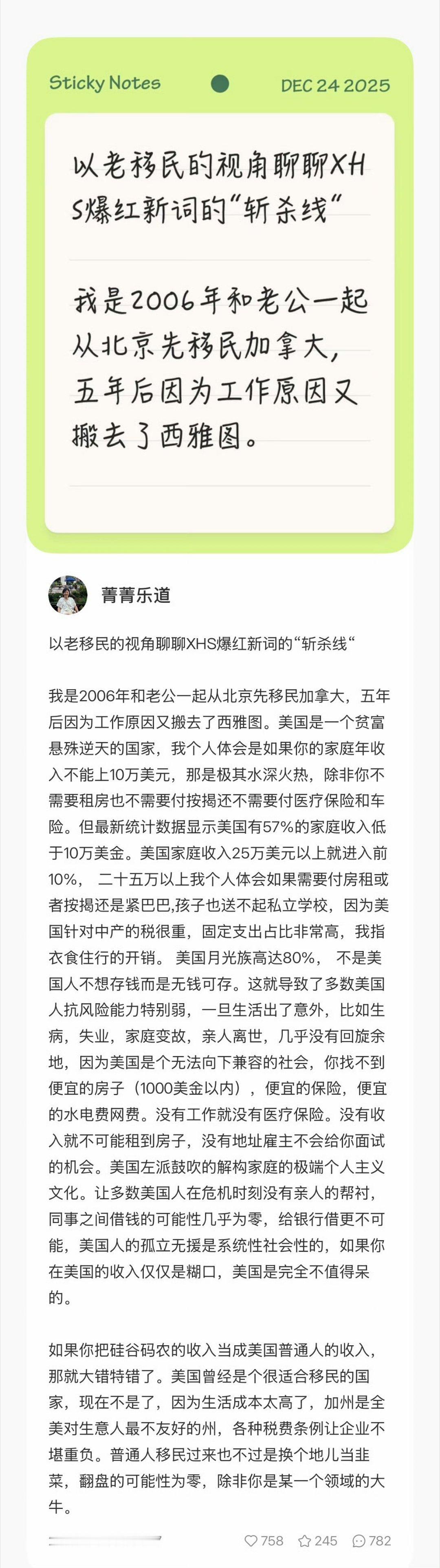 Sticky Notes

DEC 24 2025

以老移民的视角聊聊XHS爆红新词的“斩杀线“

我是2006年和老公一起从北京先移民加拿大，五年后因为工作原因又搬去了西雅图。

菁菁乐道

以老移民的视角聊聊XHS爆红新词的“斩杀线“

我是2006年和老公一起从北京先移民加拿大，五年后因为工作原因又搬去了西雅图。美国是一个贫富悬殊逆天的国家，我个人体会是如果你的家庭年收入不能上10万美元，那是极其水深火热，除非你不需要租房也不需要付按揭还不需要付医疗保险和车险。但最新统计数据显示美国有57%的家庭收入低于10万美金。美国家庭收入25万美元以上就进入前10%， 二十五万以上我个人体会如果需要付房租或者按揭还是紧巴巴,孩子也送不起私立学校，因为美国针对中产的税很重，固定支出占比非常高，我指衣食住行的开销。 美国月光族高达80%， 不是美国人不想存钱而是无钱可存。这就导致了多数美国人抗风险能力特别弱，一旦生活出了意外，比如生病，失业，家庭变故，亲人离世，几乎没有回旋余地，因为美国是个无法向下兼容的社会，你找不到便宜的房子（1000美金以内），便宜的保险，便宜的水电费网费。没有工作就没有医疗保险。没有收入就不可能租到房子，没有地址雇主不会给你面试的机会。美国左派鼓吹的解构家庭的极端个人主义文化。让多数美国人在危机时刻没有亲人的帮衬，同事之间借钱的可能性几乎为零，给银行借更不可能，美国人的孤立无援是系统性社会性的，如果你在美国的收入仅仅是糊口，美国是完全不值得呆的。

如果你把硅谷码农的收入当成美国普通人的收入，那就大错特错了。美国曾经是个很适合移民的国家，现在不是了，因为生活成本太高了，加州是全美对生意人最不友好的州，各种税费条例让企业不堪重负。普通人移民过来也不过是换个地儿当韭菜，翻盘的可能性为零，除非你是某一个领域的大牛。

758 245 782